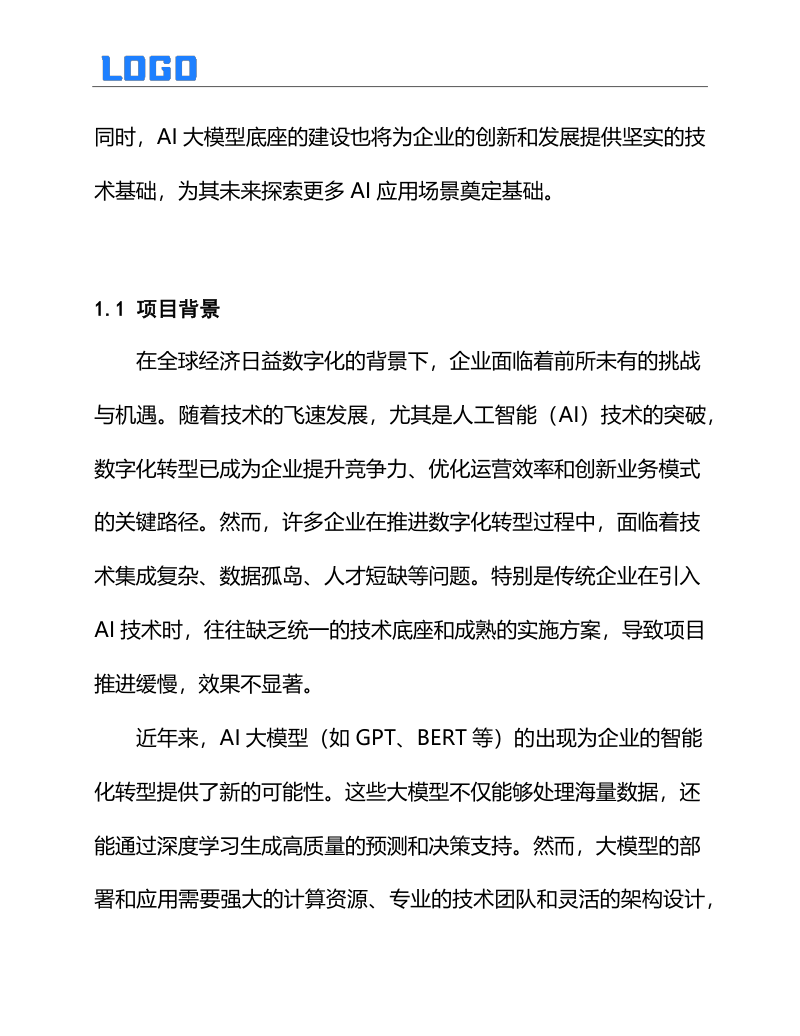 LOGO

同时，AI 大模型底座的建设也将为企业的创新和发展提供坚实的技术基础，为其未来探索更多 AI 应用场景奠定基础。

1.1 项目背景

在全球经济日益数字化的背景下，企业面临着前所未有的挑战与机遇。随着技术的飞速发展，尤其是人工智能（AI）技术的突破，数字化转型已成为企业提升竞争力、优化运营效率和创新业务模式的关键路径。然而，许多企业在推进数字化转型过程中，面临着技术集成复杂、数据孤岛、人才短缺等问题。特别是传统企业在引入 AI 技术时，往往缺乏统一的技术底座和成熟的实施方案，导致项目推进缓慢，效果不显著。

近年来，AI 大模型（如 GPT、BERT 等）的出现为企业的智能化转型提供了新的可能性。这些大模型不仅能够处理海量数据，还能通过深度学习生成高质量的预测和决策支持。然而，大模型的部署和应用需要强大的计算资源、专业的技术团队和灵活的架构设计，